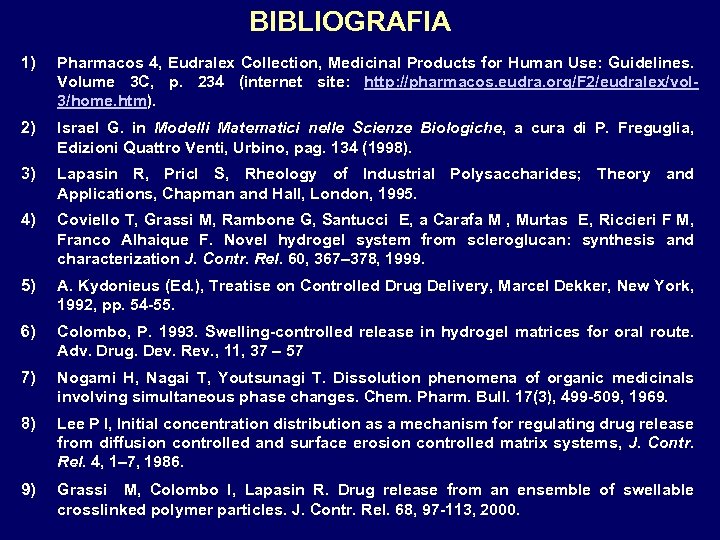 BIBLIOGRAFIA

1) Pharmacos 4, Eudralex Collection, Medicinal Products for Human Use: Guidelines. Volume 3C, p. 234 (internet site: http://pharmacos.eudra.org/F2/eudralex/vol-3/home.htm).

2) Israel G. in Modelli Matematici nelle Scienze Biologiche, a cura di P. Freguglia, Edizioni Quattro Venti, Urbino, pag. 134 (1998).

3) Lapasin R, Pricl S, Rheology of Industrial Polysaccharides; Theory and Applications, Chapman and Hall, London, 1995.

4) Coviello T, Grassi M, Rambone G, Santucci E, a Carafa M , Murtas E, Riccieri F M, Franco Alhaique F. Novel hydrogel system from scleroglucan: synthesis and characterization J. Contr. Rel. 60, 367–378, 1999.

5) A. Kydonieus (Ed.), Treatise on Controlled Drug Delivery, Marcel Dekker, New York, 1992, pp. 54-55.

6) Colombo, P. 1993. Swelling-controlled release in hydrogel matrices for oral route. Adv. Drug. Dev. Rev., 11, 37 – 57

7) Nogami H, Nagai T, Youtsunagi T. Dissolution phenomena of organic medicinals involving simultaneous phase changes. Chem. Pharm. Bull. 17(3), 499-509, 1969.

8) Lee P I, Initial concentration distribution as a mechanism for regulating drug release from diffusion controlled and surface erosion controlled matrix systems, J. Contr. Rel. 4, 1–7, 1986.

9) Grassi M, Colombo I, Lapasin R. Drug release from an ensemble of swellable crosslinked polymer particles. J. Contr. Rel. 68, 97-113, 2000.